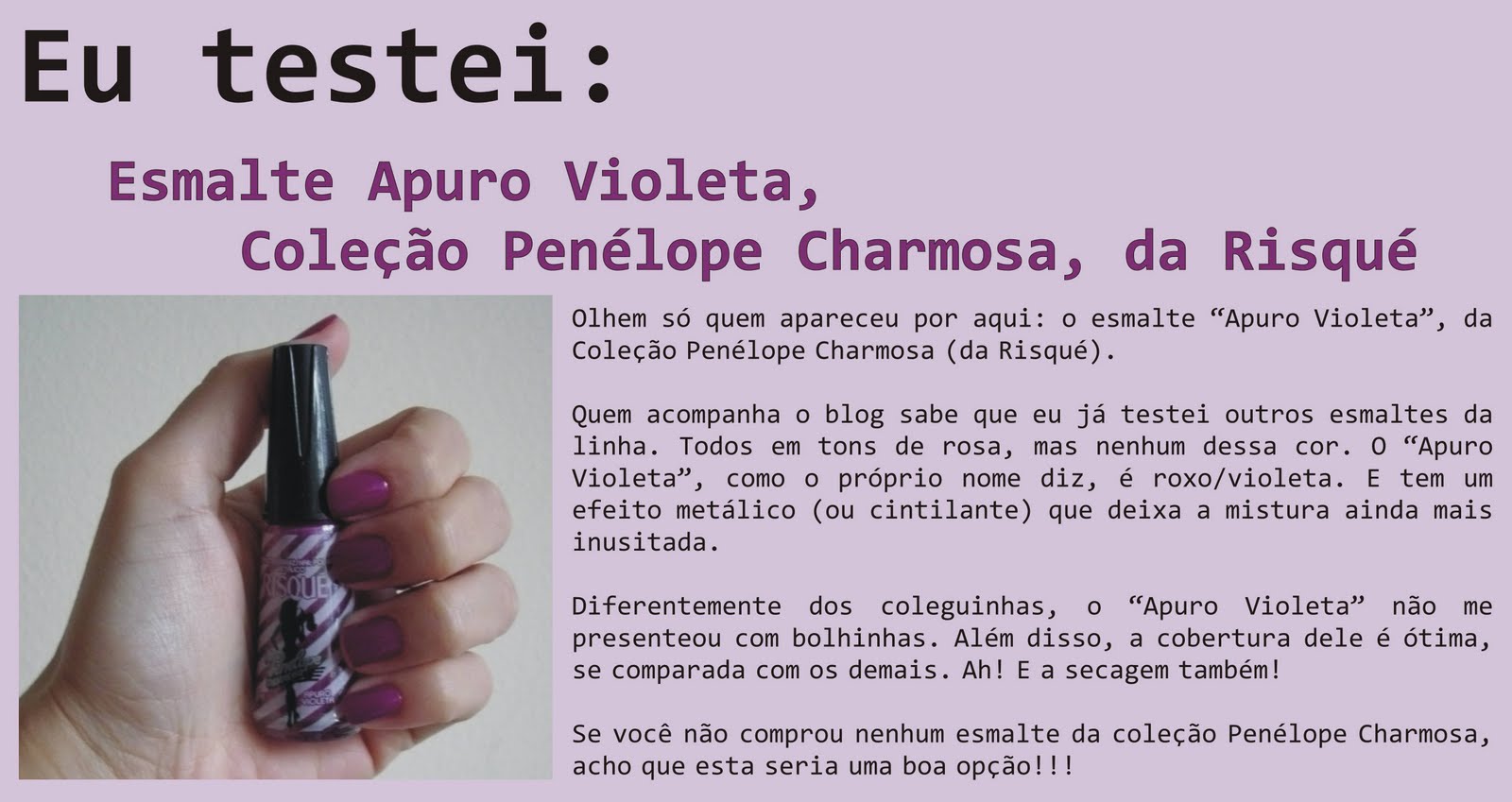 Eu testei:

Esmalte Apuro Violeta,
Coleção Penélope Charmosa, da Risqué

Olhem só quem apareceu por aqui: o esmalte "Apuro Violeta", da Coleção Penélope Charmosa (da Risqué).

Quem acompanha o blog sabe que eu já testei outros esmaltes da linha. Todos em tons de rosa, mas nenhum dessa cor. O "Apuro Violeta", como o próprio nome diz, é roxo/violeta. E tem um efeito metálico (ou cintilante) que deixa a mistura ainda mais inusitada.

Diferentemente dos coleguinhas, o "Apuro Violeta" não me presenteou com bolhinhas. Além disso, a cobertura dele é ótima, se comparada com os demais. Ah! E a secagem também!

Se você não comprou nenhum esmalte da coleção Penélope Charmosa, acho que esta seria uma boa opção!!!